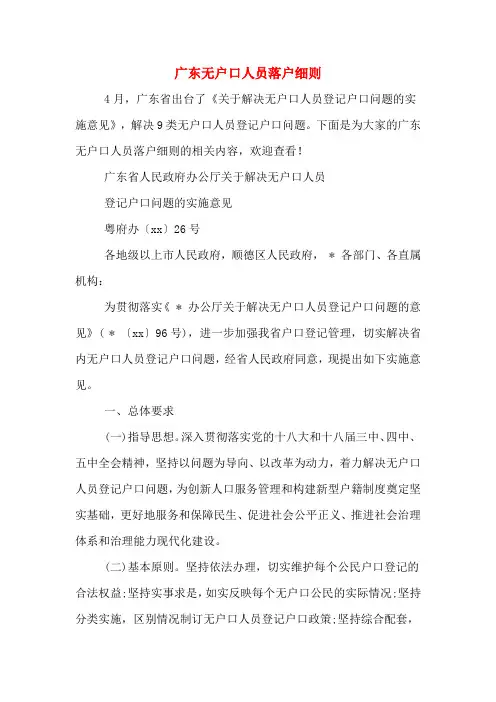 广东无户口人员落户细则

4月，广东省出台了《关于解决无户口人员登记户口问题的实施意见》，解决9类无户口人员登记户口问题。下面是为大家的广东无户口人员落户细则的相关内容，欢迎查看！

广东省人民政府办公厅关于解决无户口人员

登记户口问题的实施意见

粤府办〔xx〕26号

各地级以上市人民政府，顺德区人民政府，＊各部门、各直属机构：

为贯彻落实《＊办公厅关于解决无户口人员登记户口问题的意见》（＊〔xx〕96号），进一步加强我省户口登记管理，切实解决省内无户口人员登记户口问题，经省人民政府同意，现提出如下实施意见。

一、总体要求

(一)指导思想。深入贯彻落实党的十八大和十八届三中、四中、五中全会精神，坚持以问题为导向、以改革为动力，着力解决无户口人员登记户口问题，为创新人口服务管理和构建新型户籍制度奠定坚实基础，更好地服务和保障民生、促进社会公平正义、推进社会治理体系和治理能力现代化建设。

(二)基本原则。坚持依法办理，切实维护每个公民户口登记的合法权益;坚持实事求是，如实反映每个无户口公民的实际情况;坚持分类实施，区别情况制订无户口人员登记户口政策;坚持综合配套，